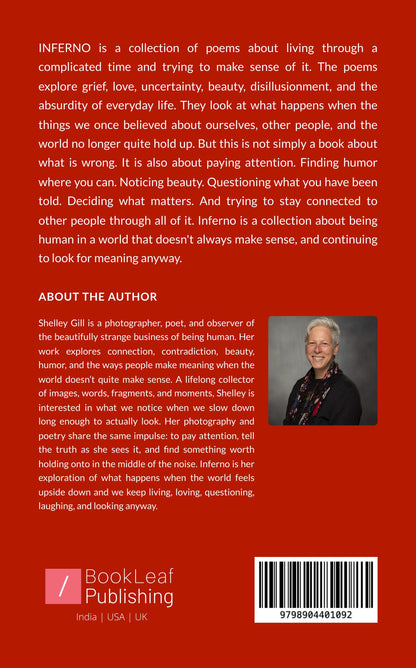 INFERNO is a collection of poems about living through a complicated time and trying to make sense of it. The poems explore grief, love, uncertainty, beauty, disillusionment, and the absurdity of everyday life. They look at what happens when the things we once believed about ourselves, other people, and the world no longer quite hold up. But this is not simply a book about what is wrong. It is also about paying attention. Finding humor where you can. Noticing beauty. Questioning what you have been told. Deciding what matters. And trying to stay connected to other people through all of it. Inferno is a collection about being human in a world that doesn't always make sense, and continuing to look for meaning anyway.

ABOUT THE AUTHOR

Shelley Gill is a photographer, poet, and observer of the beautifully strange business of being human. Her work explores connection, contradiction, beauty, humor, and the ways people make meaning when the world doesn't quite make sense. A lifelong collector of images, words, fragments, and moments, Shelley is interested in what we notice when we slow down long enough to actually look. Her photography and poetry share the same impulse: to pay attention, tell the truth as she sees it, and find something worth holding onto in the middle of the noise. Inferno is her exploration of what happens when the world feels upside down and we keep living, loving, questioning, laughing, and looking anyway.

BookLeaf
Publishing
India | USA | UK

9798904401092